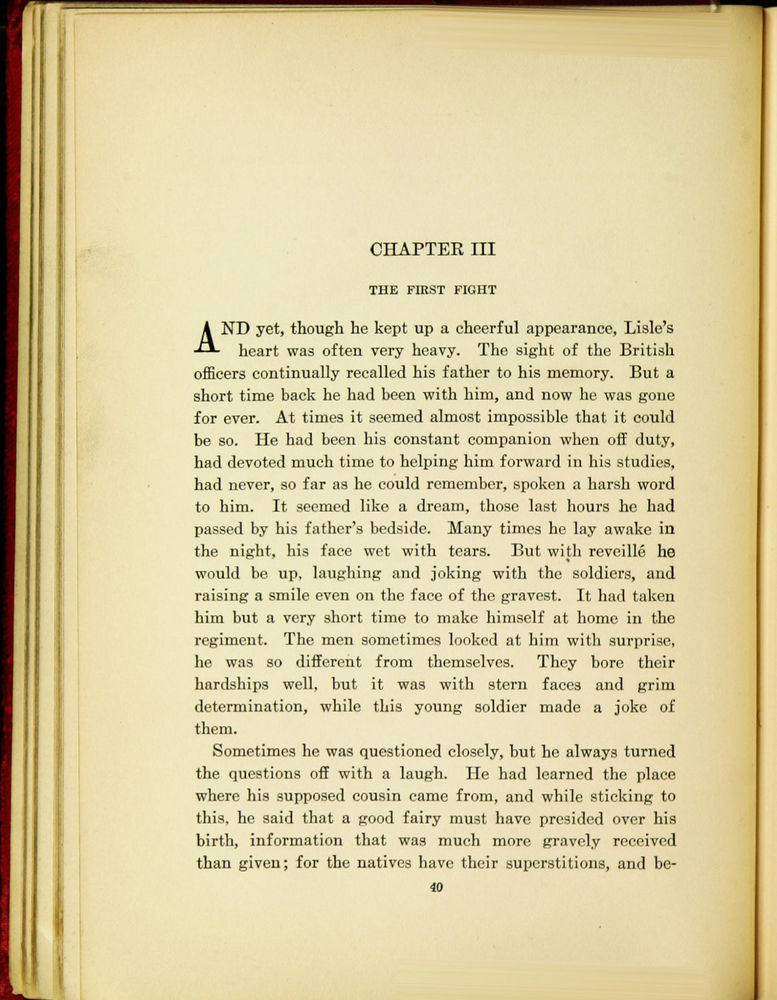 CHAPTER III

THE FIRST FIGHT

AND yet, though he kept up a cheerful appearance, Lisle's heart was often very heavy. The sight of the British officers continually recalled his father to his memory. But a short time back he had been with him, and now he was gone for ever. At times it seemed almost impossible that it could be so. He had been his constant companion when off duty, had devoted much time to helping him forward in his studies, had never, so far as he could remember, spoken a harsh word to him. It seemed like a dream, those last hours he had passed by his father's bedside. Many times he lay awake in the night, his face wet with tears. But with reveillé he would be up, laughing and joking with the soldiers, and raising a smile even on the face of the gravest. It had taken him but a very short time to make himself at home in the regiment. The men sometimes looked at him with surprise, he was so different from themselves. They bore their hardships well, but it was with stern faces and grim determination, while this young soldier made a joke of them.

Sometimes he was questioned closely, but he always turned the questions off with a laugh. He had learned the place where his supposed cousin came from, and while sticking to this, he said that a good fairy must have presided over his birth, information that was much more gravely received than given; for the natives have their superstitions, and be-

40